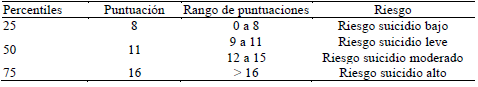 | Percentiles | Puntuación | Rango de puntuaciones | Riesgo |
|---|---|---|---|
| 25 | 8 | 0 a 8 | Riesgo suicidio bajo |
| 50 | 11 | 9 a 11 | Riesgo suicidio leve |
| | | 12 a 15 | Riesgo suicidio moderado |
| 75 | 16 | > 16 | Riesgo suicidio alto |